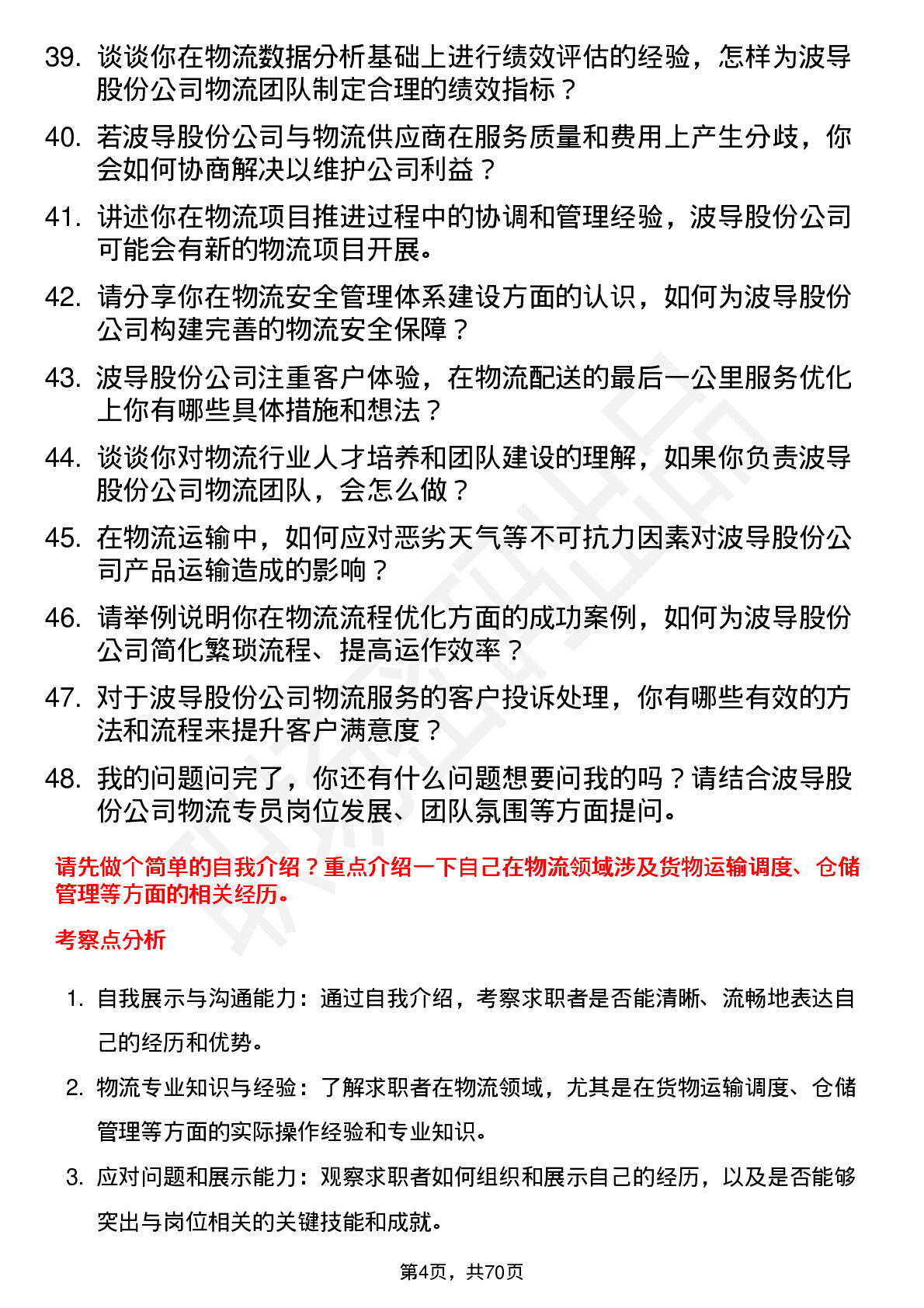 39. 谈谈你在物流数据分析基础上进行绩效评估的经验，怎样为波导股份公司物流团队制定合理的绩效指标？

40. 若波导股份公司与物流供应商在服务质量和费用上产生分歧，你会如何协商解决以维护公司利益？

41. 讲述你在物流项目推进过程中的协调和管理经验，波导股份公司可能会有新的物流项目开展。

42. 请分享你在物流安全管理体系建设方面的认识，如何为波导股份公司构建完善的物流安全保障？

43. 波导股份公司注重客户体验，在物流配送的最后一公里服务优化上你有哪些具体措施和想法？

44. 谈谈你对物流行业人才培养和团队建设的理解，如果你负责波导股份公司物流团队，会怎么做？

45. 在物流运输中，如何应对恶劣天气等不可抗力因素对波导股份公司产品运输造成的影响？

46. 请举例说明你在物流流程优化方面的成功案例，如何为波导股份公司简化繁琐流程、提高运作效率？

47. 对于波导股份公司物流服务的客户投诉处理，你有哪些有效的方法和流程来提升客户满意度？

48. 我的问题问完了，你还有什么问题想要问我的吗？请结合波导股份公司物流专员岗位发展、团队氛围等方面提问。

请先做个简单的自我介绍？重点介绍一下自己在物流领域涉及货物运输调度、仓储管理等方面的相关经历。

考察点分析

1. 自我展示与沟通能力：通过自我介绍，考察求职者是否能清晰、流畅地表达自己的经历和优势。

2. 物流专业知识与经验：了解求职者在物流领域，尤其是在货物运输调度、仓储管理等方面的实际操作经验和专业知识。

3. 应对问题和展示能力：观察求职者如何组织和展示自己的经历，以及是否能够突出与岗位相关的关键技能和成就。

第4页，共70页